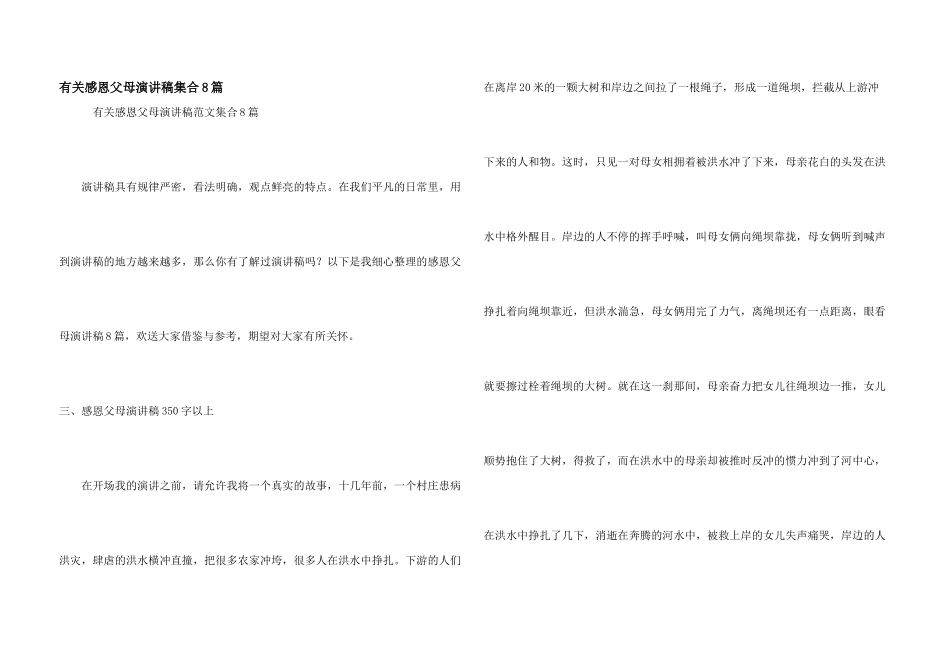 有关感恩父母演讲稿集合8篇

有关感恩父母演讲稿范文集合8篇

演讲稿具有规律严密，看法明确，观点鲜亮的特点。在我们平凡的日常里，用到演讲稿的地方越来越多，那么你有了解过演讲稿吗？以下是我细心整理的感恩父母演讲稿8篇，欢送大家借鉴与参考，期望对大家有所关怀。

三、感恩父母演讲稿350字以上

在开场我的演讲之前，请允许我将一个真实的故事，十几年前，一个村庄患病洪灾，肆虐的洪水横冲直撞，把很多农家冲垮，很多人在洪水中挣扎。下游的人们在离岸20米的一颗大树和岸边之间拉了一根绳子，形成一道绳坝，拦截从上游冲下来的人和物。这时，只见一对母女相拥着被洪水冲了下来，母亲花白的头发在洪水中格外醒目。岸边的人不停的挥手呼喊，叫母女俩向绳坝靠拢，母女俩听到喊声挣扎着向绳坝靠近，但洪水湍急，母女俩用完了力气，离绳坝还有一点距离，眼看就要擦过栓着绳坝的大树。就在这一刹那间，母亲奋力把女儿往绳坝边一推，女儿顺势抱住了大树，得救了，而在洪水中的母亲却被推时反冲的惯力冲到了河中心，在洪水中挣扎了几下，消逝在奔腾的河水中，被救上岸的女儿失声痛哭，岸边的人